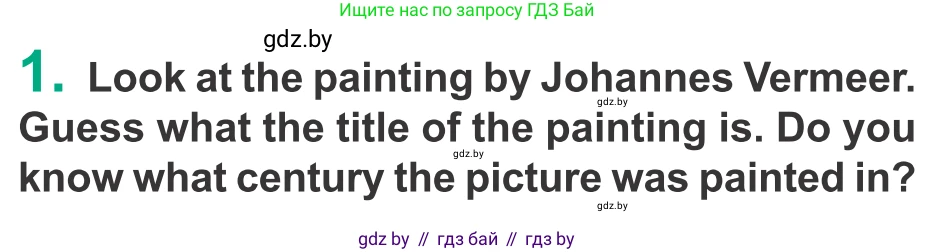 Ищите нас по запросу ГДЗ Бай

gdz.by

1. Look at the painting by Johannes Vermeer. Guess what the title of the painting is. Do you know what century the picture was painted in?

gdz.by

gdz.by

gdz.by

gdz by // гдз бай // гдз by